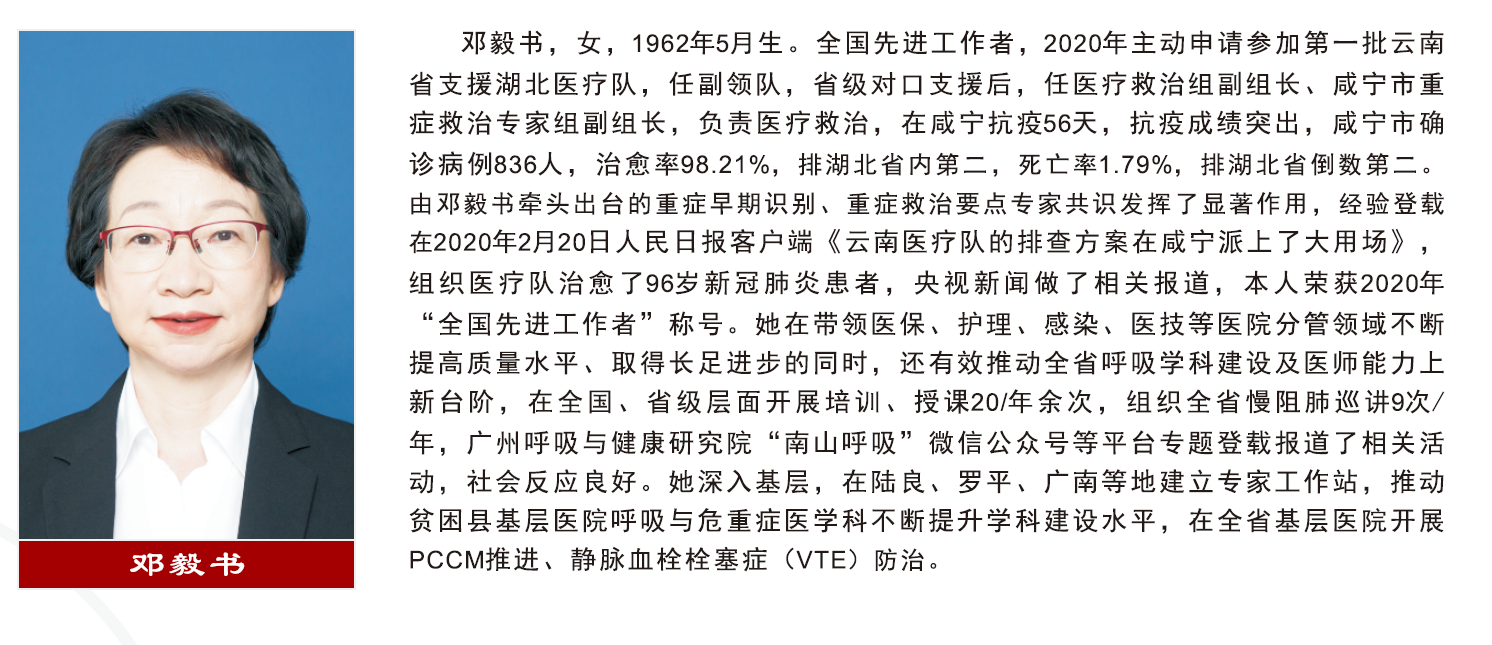 邓毅书

邓毅书，女，1962年5月生。全国先进工作者，2020年主动申请参加第一批云南省支援湖北医疗队，任副领队，省级对口支援后，任医疗救治组副组长、咸宁市重症救治专家组副组长，负责医疗救治，在咸宁抗疫56天，抗疫成绩突出，咸宁市确诊病例836人，治愈率98.21%，排湖北省内第二，死亡率1.79%，排湖北省倒数第二。由邓毅书牵头出台的重症早期识别、重症救治要点专家共识发挥了显著作用，经验登载在2020年2月20日人民日报客户端《云南医疗队的排查方案在咸宁派上了大用场》，组织医疗队治愈了96岁新冠肺炎患者，央视新闻做了相关报道，本人荣获2020年“全国先进工作者”称号。她在带领医保、护理、感染、医技等医院分管领域不断提高质量水平、取得长足进步的同时，还有效推动全省呼吸学科建设及医师能力上新台阶，在全国、省级层面开展培训、授课20/年余次，组织全省慢阻肺巡讲9次/年，广州呼吸与健康研究院“南山呼吸”微信公众号等平台专题登载报道了相关活动，社会反应良好。她深入基层，在陆良、罗平、广南等地建立专家工作站，推动贫困县基层医院呼吸与危重症医学科不断提升学科建设水平，在全省基层医院开展PCCM推进、静脉血栓栓塞症（VTE）防治。